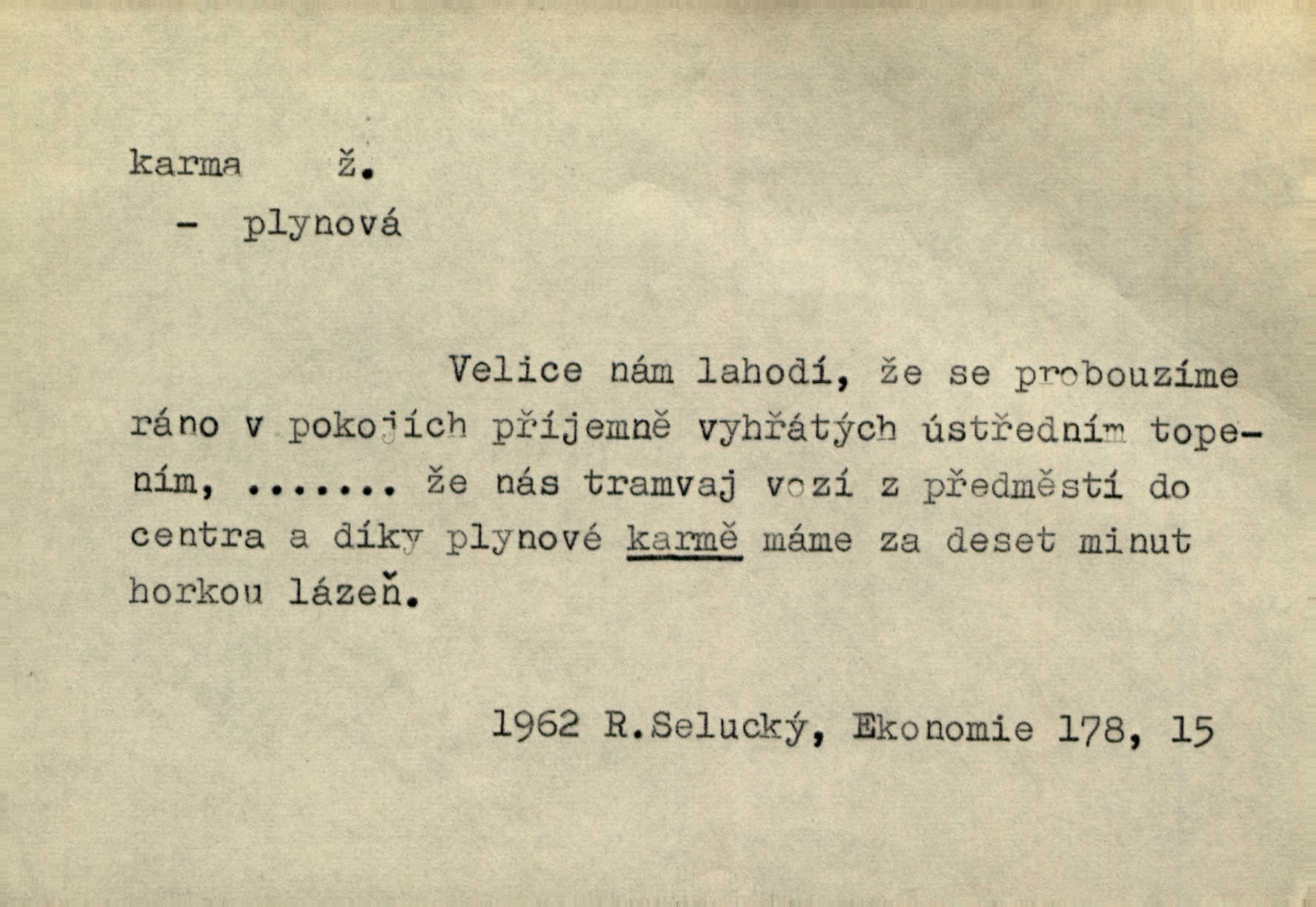 karma ž.

- plynová

Velice nám lahodí, že se probouzíme ráno v pokojích příjemně vyhřátých ústředním topením, ....... že nás tramvaj vozí z předměstí do centra a díky plynové karmě máme za deset minut horkou lázeň.

1962 R.Selucký, Ekonomie 178, 15